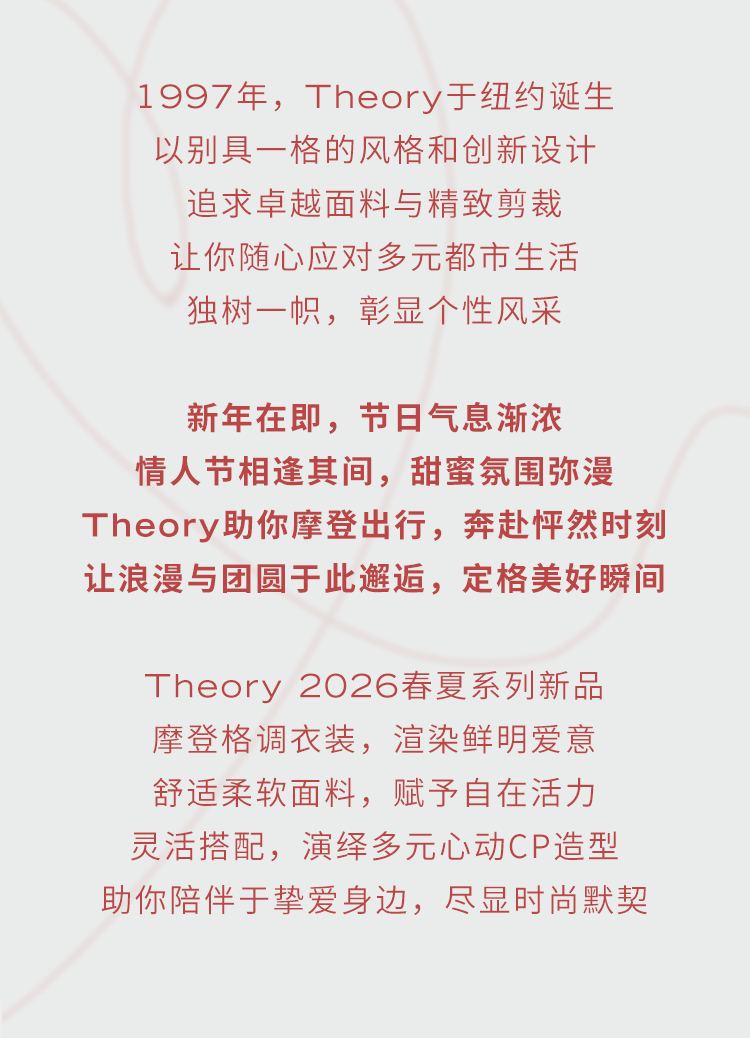 1997年，Theory于纽约诞生
以别具一格的风格和创新设计
追求卓越面料与精致剪裁
让你随心应对多元都市生活
独树一帜，彰显个性风采

新年在即，节日气息渐浓
情人节相逢其间，甜蜜氛围弥漫
Theory助你摩登出行，奔赴怦然时刻
让浪漫与团圆于此邂逅，定格美好瞬间

Theory 2026春夏系列新品
摩登格调衣装，渲染鲜明爱意
舒适柔软面料，赋予自在活力
灵活搭配，演绎多元心动CP造型
助你陪伴于挚爱身边，尽显时尚默契